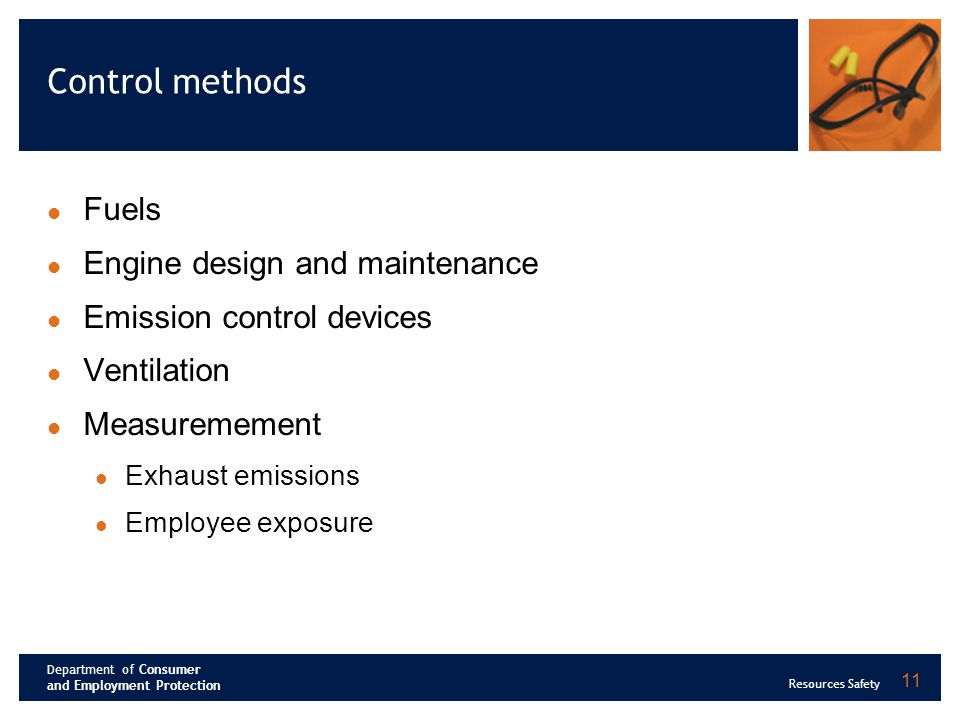 Control methods

- Fuels
- Engine design and maintenance
- Emission control devices
- Ventilation
- Measuremement
  - Exhaust emissions
  - Employee exposure

Department of Consumer and Employment Protection

Resources Safety

11